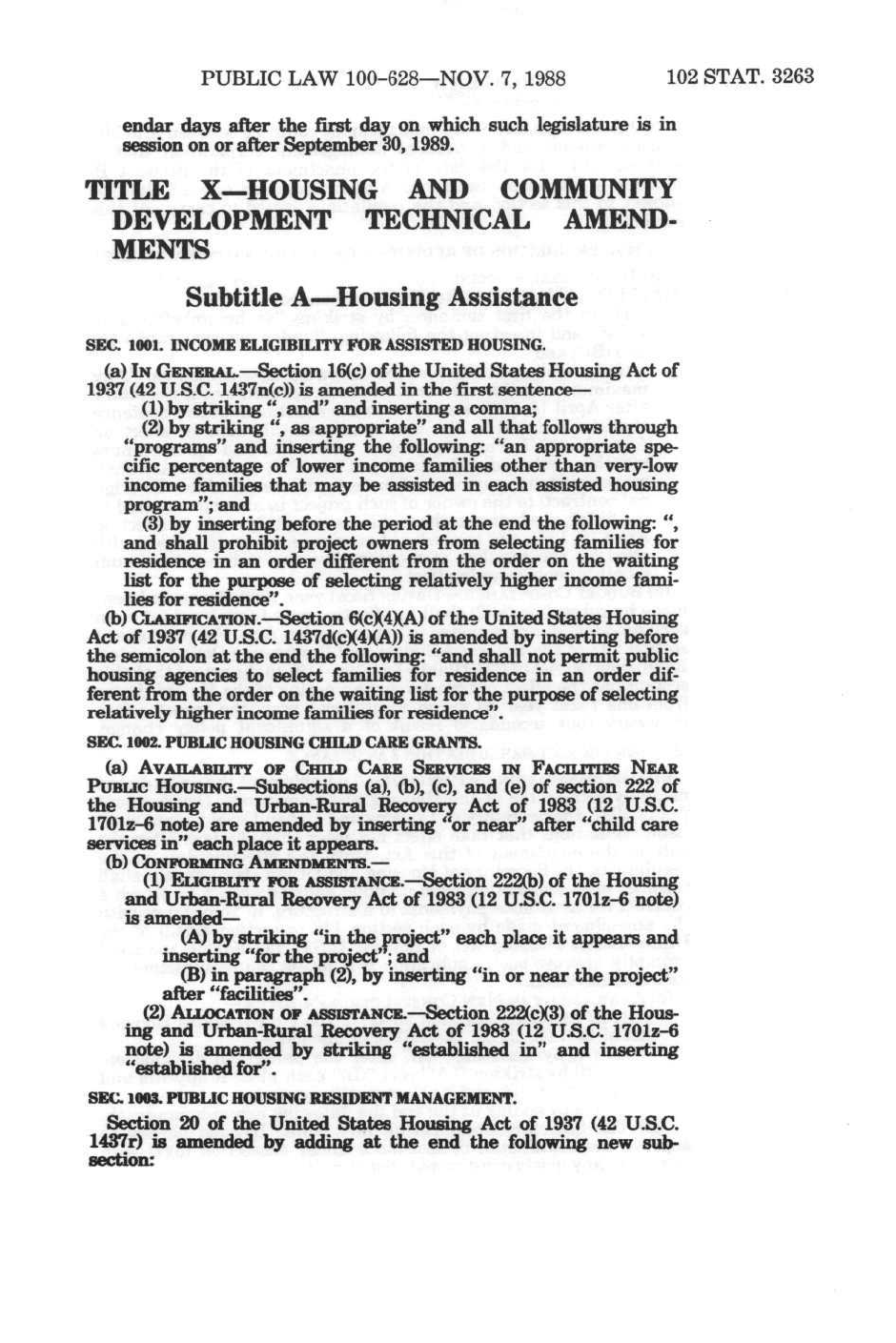 PUBLIC LAW 100-628—NOV. 7, 1988 102 STAT. 3263

endar days after the first day on which such legislature is in session on or after September 30, 1989.

TITLE X—HOUSING AND COMMUNITY DEVELOPMENT TECHNICAL AMENDMENTS

Subtitle A—Housing Assistance

SEC. 1001. INCOME ELIGIBILITY FOR ASSISTED HOUSING.

(a) IN GENERAL.—Section 16(c) of the United States Housing Act of 1937 (42 U.S.C. 1437n(c)) is amended in the first sentence—

(1) by striking ", and" and inserting a comma;

(2) by striking ", as appropriate" and all that follows through "programs" and inserting the following: "an appropriate specific percentage of lower income families other than very-low income families that may be assisted in each assisted housing program"; and

(3) by inserting before the period at the end the following: ", and shall prohibit project owners from selecting families for residence in an order different from the order on the waiting list for the purpose of selecting relatively higher income families for residence".

(b) CLARIFICATION.—Section 6(c)(4)(A) of the United States Housing Act of 1937 (42 U.S.C. 1437d(c)(4)(A)) is amended by inserting before the semicolon at the end the following: "and shall not permit public housing agencies to select families for residence in an order different from the order on the waiting list for the purpose of selecting relatively higher income families for residence".

SEC. 1002. PUBLIC HOUSING CHILD CARE GRANTS.

(a) AVAILABILITY OF CHILD CARE SERVICES IN FACILITIES NEAR PUBLIC HOUSING.—Subsections (a), (b), (c), and (e) of section 222 of the Housing and Urban-Rural Recovery Act of 1983 (12 U.S.C. 1701z-6 note) are amended by inserting "or near" after "child care services in" each place it appears.

(b) CONFORMING AMENDMENTS.—

(1) ELIGIBILITY FOR ASSISTANCE.—Section 222(b) of the Housing and Urban-Rural Recovery Act of 1983 (12 U.S.C. 1701z-6 note) is amended—

(A) by striking "in the project" each place it appears and inserting "for the project"; and

(B) in paragraph (2), by inserting "in or near the project" after "facilities".

(2) ALLOCATION OF ASSISTANCE.—Section 222(c)(3) of the Housing and Urban-Rural Recovery Act of 1983 (12 U.S.C. 1701z-6 note) is amended by striking "established in" and inserting "established for".

SEC. 1003. PUBLIC HOUSING RESIDENT MANAGEMENT.

Section 20 of the United States Housing Act of 1937 (42 U.S.C. 1437r) is amended by adding at the end the following new subsection: